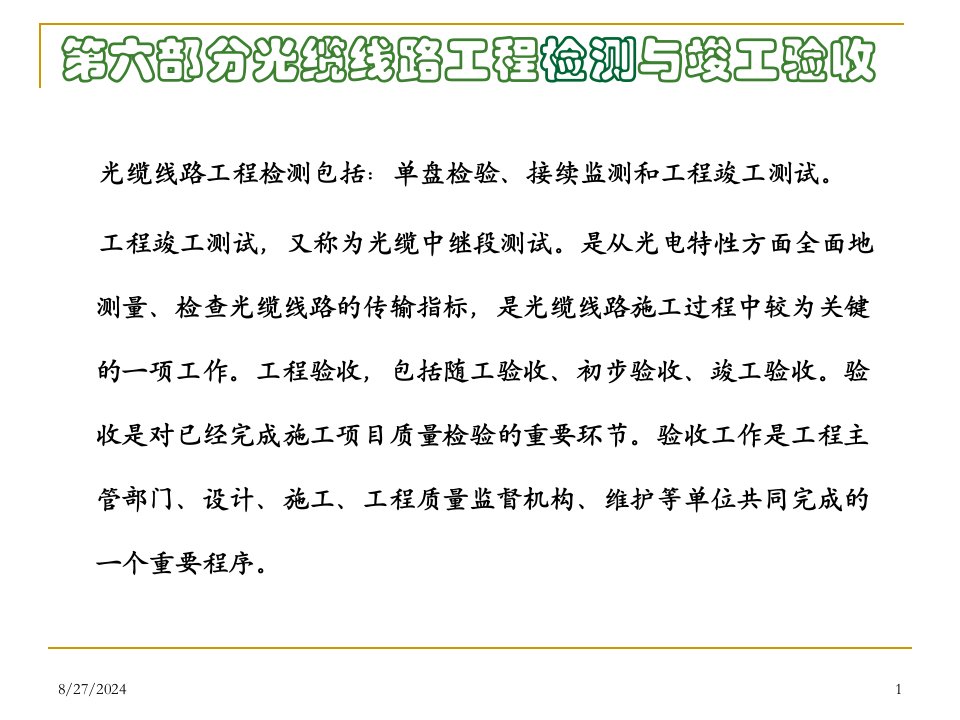 第六部分光缆线路工程检测与竣工验收

光缆线路工程检测包括：单盘检验、接续监测和工程竣工测试。

工程竣工测试，又称为光缆中继段测试。是从光电特性方面全面地测量、检查光缆线路的传输指标，是光缆线路施工过程中较为关键的一项工作。工程验收，包括随工验收、初步验收、竣工验收。验收是对已经完成施工项目质量检验的重要环节。验收工作是工程主管部门、设计、施工、工程质量监督机构、维护等单位共同完成的一个重要程序。

8/27/2024

1